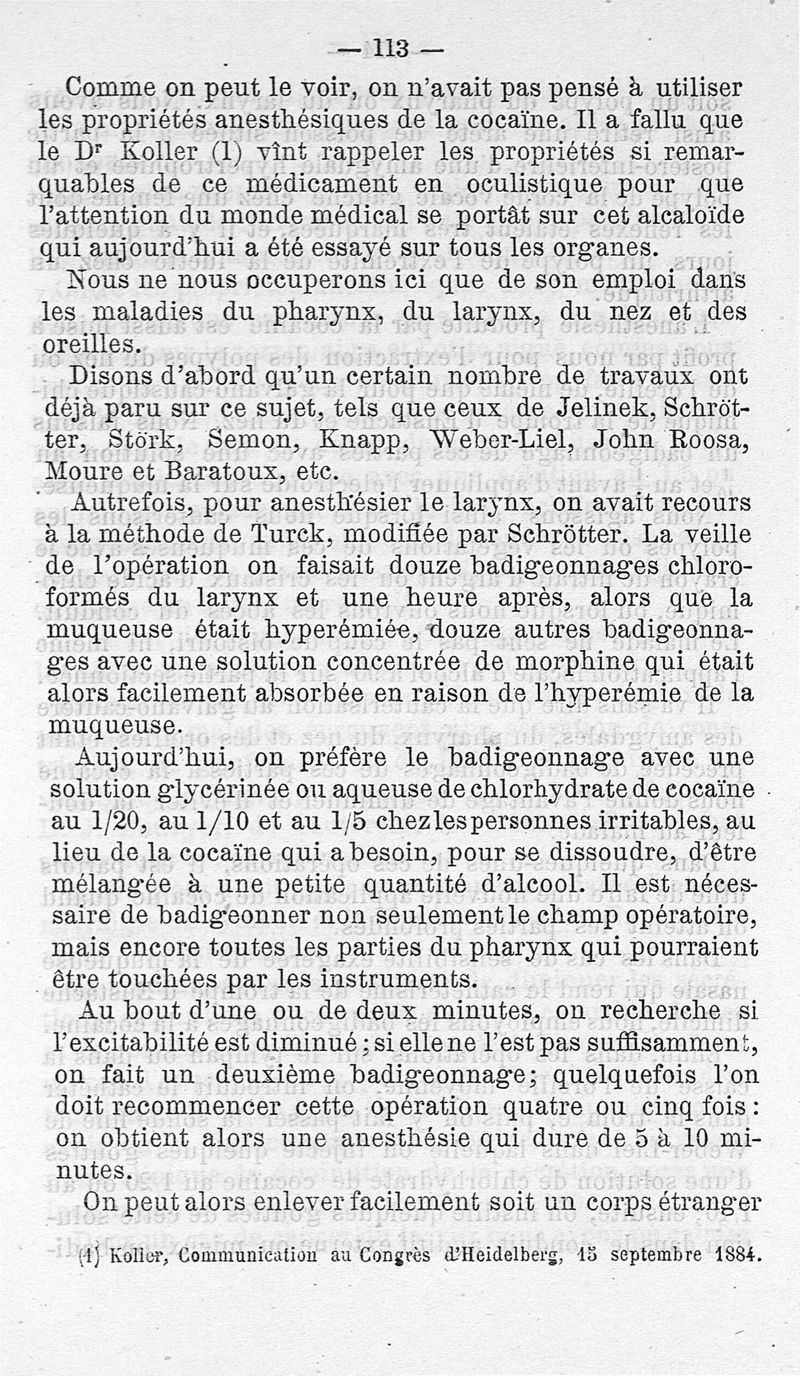 — 113 —

Comme on peut le voir, on n'avait pas pensé à utiliser les propriétés anesthésiques de la cocaïne. Il a fallu que le Dr Koller (1) vînt rappeler les propriétés si remarquables de ce médicament en oculistique pour que l'attention du monde médical se portât sur cet alcaloïde qui aujourd'hui a été essayé sur tous les organes.

Nous ne nous occuperons ici que de son emploi dans les maladies du pharynx, du larynx, du nez et des oreilles.

Disons d'abord qu'un certain nombre de travaux ont déjà paru sur ce sujet, tels que ceux de Jelinek, Schrötter, Störk, Semon, Knapp, Weber-Liel, John Roosa, Moure et Baratoux, etc.

Autrefois, pour anesthésier le larynx, on avait recours à la méthode de Turck, modifiée par Schrötter. La veille de l'opération on faisait douze badigeonnages chloroformés du larynx et une heure après, alors que la muqueuse était hyperémiée, douze autres badigeonnages avec une solution concentrée de morphine qui était alors facilement absorbée en raison de l'hyperémie de la muqueuse.

Aujourd'hui, on préfère le badigeonnage avec une solution glycérinée ou aqueuse de chlorhydrate de cocaïne au 1/20, au 1/10 et au 1/5 chez les personnes irritables, au lieu de la cocaïne qui a besoin, pour se dissoudre, d'être mélangée à une petite quantité d'alcool. Il est nécessaire de badigeonner non seulement le champ opératoire, mais encore toutes les parties du pharynx qui pourraient être touchées par les instruments.

Au bout d'une ou de deux minutes, on recherche si l'excitabilité est diminué ; si elle ne l'est pas suffisamment, on fait un deuxième badigeonnage; quelquefois l'on doit recommencer cette opération quatre ou cinq fois : on obtient alors une anesthésie qui dure de 5 à 10 minutes.

On peut alors enlever facilement soit un corps étranger

(1) Koller, Communication au Congrès d'Heidelberg, 15 septembre 1884.